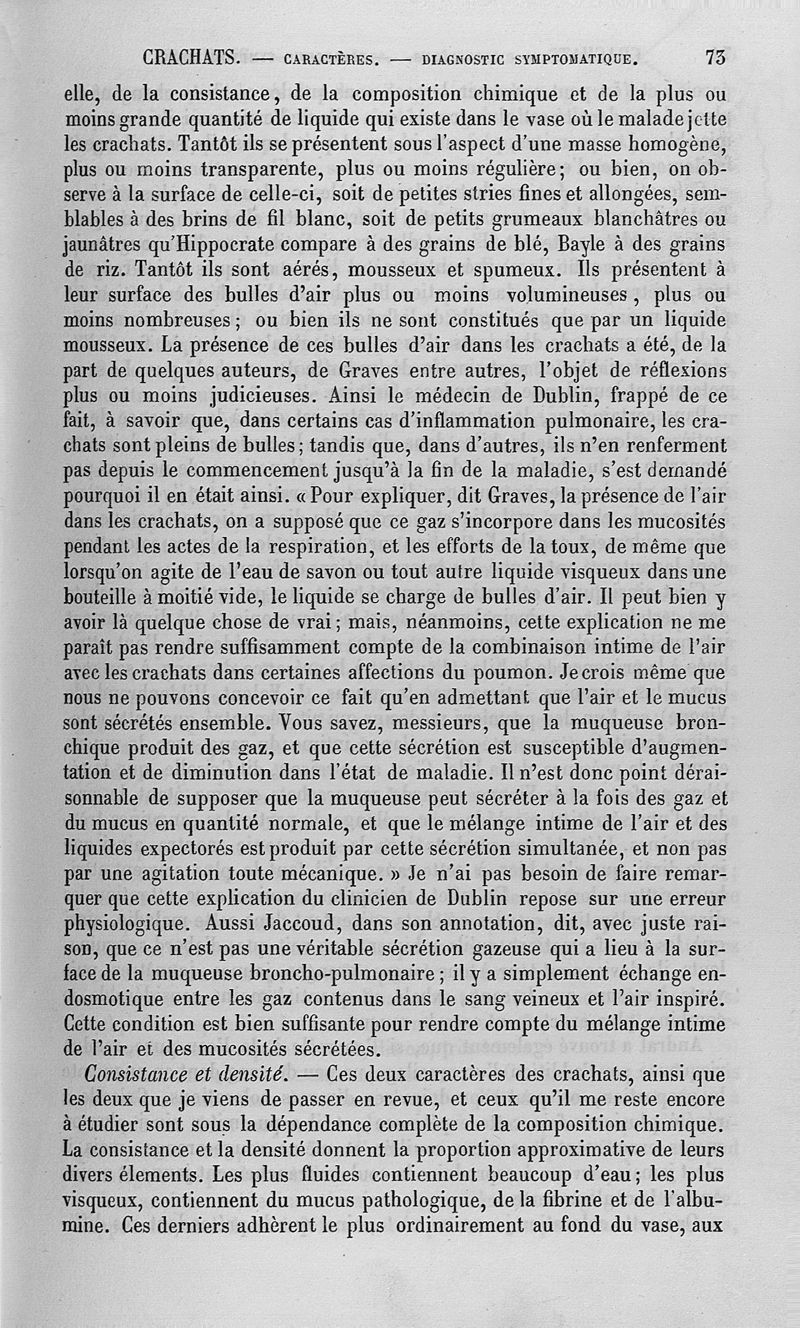 CRACHATS. — CARACTÈRES. — DIAGNOSTIC SYMPTOMATIQUE. 73

elle, de la consistance, de la composition chimique et de la plus ou moins grande quantité de liquide qui existe dans le vase où le malade jette les crachats. Tantôt ils se présentent sous l'aspect d'une masse homogène, plus ou moins transparente, plus ou moins régulière; ou bien, on observe à la surface de celle-ci, soit de petites stries fines et allongées, semblables à des brins de fil blanc, soit de petits grumeaux blanchâtres ou jaunâtres qu'Hippocrate compare à des grains de blé, Bayle à des grains de riz. Tantôt ils sont aérés, mousseux et spumeux. Ils présentent à leur surface des bulles d'air plus ou moins volumineuses, plus ou moins nombreuses; ou bien ils ne sont constitués que par un liquide mousseux. La présence de ces bulles d'air dans les crachats a été, de la part de quelques auteurs, de Graves entre autres, l'objet de réflexions plus ou moins judicieuses. Ainsi le médecin de Dublin, frappé de ce fait, à savoir que, dans certains cas d'inflammation pulmonaire, les crachats sont pleins de bulles; tandis que, dans d'autres, ils n'en renferment pas depuis le commencement jusqu'à la fin de la maladie, s'est demandé pourquoi il en était ainsi. « Pour expliquer, dit Graves, la présence de l'air dans les crachats, on a supposé que ce gaz s'incorpore dans les mucosités pendant les actes de la respiration, et les efforts de la toux, de même que lorsqu'on agite de l'eau de savon ou tout autre liquide visqueux dans une bouteille à moitié vide, le liquide se charge de bulles d'air. Il peut bien y avoir là quelque chose de vrai; mais, néanmoins, cette explication ne me paraît pas rendre suffisamment compte de la combinaison intime de l'air avec les crachats dans certaines affections du poumon. Je crois même que nous ne pouvons concevoir ce fait qu'en admettant que l'air et le mucus sont sécrétés ensemble. Vous savez, messieurs, que la muqueuse bronchique produit des gaz, et que cette sécrétion est susceptible d'augmentation et de diminution dans l'état de maladie. Il n'est donc point déraisonnable de supposer que la muqueuse peut sécréter à la fois des gaz et du mucus en quantité normale, et que le mélange intime de l'air et des liquides expectorés est produit par cette sécrétion simultanée, et non pas par une agitation toute mécanique. » Je n'ai pas besoin de faire remarquer que cette explication du clinicien de Dublin repose sur une erreur physiologique. Aussi Jaccoud, dans son annotation, dit, avec juste raison, que ce n'est pas une véritable sécrétion gazeuse qui a lieu à la surface de la muqueuse broncho-pulmonaire; il y a simplement échange endosmotique entre les gaz contenus dans le sang veineux et l'air inspiré. Cette condition est bien suffisante pour rendre compte du mélange intime de l'air et des mucosités sécrétées.

Consistance et densité. — Ces deux caractères des crachats, ainsi que les deux que je viens de passer en revue, et ceux qu'il me reste encore à étudier sont sous la dépendance complète de la composition chimique. La consistance et la densité donnent la proportion approximative de leurs divers élements. Les plus fluides contiennent beaucoup d'eau; les plus visqueux, contiennent du mucus pathologique, de la fibrine et de l'albumine. Ces derniers adhèrent le plus ordinairement au fond du vase, aux